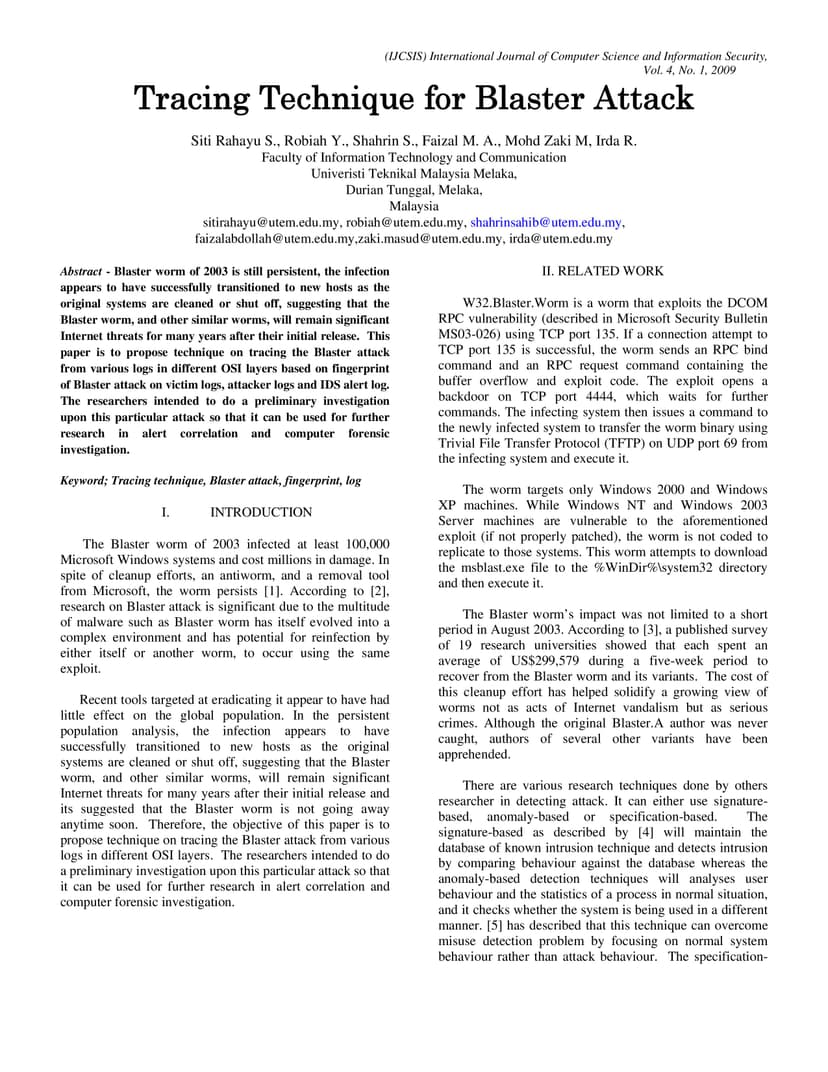 (IJCSIS) International Journal of Computer Science and Information Security,
Vol. 4, No. 1, 2009

Tracing Technique for Blaster Attack

Siti Rahayu S., Robiah Y., Shahrin S., Faizal M. A., Mohd Zaki M, Irda R.
Faculty of Information Technology and Communication
Univeristi Teknikal Malaysia Melaka,
Durian Tunggal, Melaka,
Malaysia
sitirahayu@utem.edu.my, robiah@utem.edu.my, shahrinsahib@utem.edu.my,
faizalabdollah@utem.edu.my,zaki.masud@utem.edu.my, irda@utem.edu.my

Abstract - Blaster worm of 2003 is still persistent, the infection appears to have successfully transitioned to new hosts as the original systems are cleaned or shut off, suggesting that the Blaster worm, and other similar worms, will remain significant Internet threats for many years after their initial release. This paper is to propose technique on tracing the Blaster attack from various logs in different OSI layers based on fingerprint of Blaster attack on victim logs, attacker logs and IDS alert log. The researchers intended to do a preliminary investigation upon this particular attack so that it can be used for further research in alert correlation and computer forensic investigation.

Keyword; Tracing technique, Blaster attack, fingerprint, log

I. INTRODUCTION

The Blaster worm of 2003 infected at least 100,000 Microsoft Windows systems and cost millions in damage. In spite of cleanup efforts, an antiworm, and a removal tool from Microsoft, the worm persists [1]. According to [2], research on Blaster attack is significant due to the multitude of malware such as Blaster worm has itself evolved into a complex environment and has potential for reinfection by either itself or another worm, to occur using the same exploit.

Recent tools targeted at eradicating it appear to have had little effect on the global population. In the persistent population analysis, the infection appears to have successfully transitioned to new hosts as the original systems are cleaned or shut off, suggesting that the Blaster worm, and other similar worms, will remain significant Internet threats for many years after their initial release and its suggested that the Blaster worm is not going away anytime soon. Therefore, the objective of this paper is to propose technique on tracing the Blaster attack from various logs in different OSI layers. The researchers intended to do a preliminary investigation upon this particular attack so that it can be used for further research in alert correlation and computer forensic investigation.

II. RELATED WORK

W32.Blaster.Worm is a worm that exploits the DCOM RPC vulnerability (described in Microsoft Security Bulletin MS03-026) using TCP port 135. If a connection attempt to TCP port 135 is successful, the worm sends an RPC bind command and an RPC request command containing the buffer overflow and exploit code. The exploit opens a backdoor on TCP port 4444, which waits for further commands. The infecting system then issues a command to the newly infected system to transfer the worm binary using Trivial File Transfer Protocol (TFTP) on UDP port 69 from the infecting system and execute it.

The worm targets only Windows 2000 and Windows XP machines. While Windows NT and Windows 2003 Server machines are vulnerable to the aforementioned exploit (if not properly patched), the worm is not coded to replicate to those systems. This worm attempts to download the msblast.exe file to the %WinDir%\system32 directory and then execute it.

The Blaster worm's impact was not limited to a short period in August 2003. According to [3], a published survey of 19 research universities showed that each spent an average of US$299,579 during a five-week period to recover from the Blaster worm and its variants. The cost of this cleanup effort has helped solidify a growing view of worms not as acts of Internet vandalism but as serious crimes. Although the original Blaster.A author was never caught, authors of several other variants have been apprehended.

There are various research techniques done by others researcher in detecting attack. It can either use signature-based, anomaly-based or specification-based. The signature-based as described by [4] will maintain the database of known intrusion technique and detects intrusion by comparing behaviour against the database whereas the anomaly-based detection techniques will analyses user behaviour and the statistics of a process in normal situation, and it checks whether the system is being used in a different manner. [5] has described that this technique can overcome misuse detection problem by focusing on normal system behaviour rather than attack behaviour. The specification-